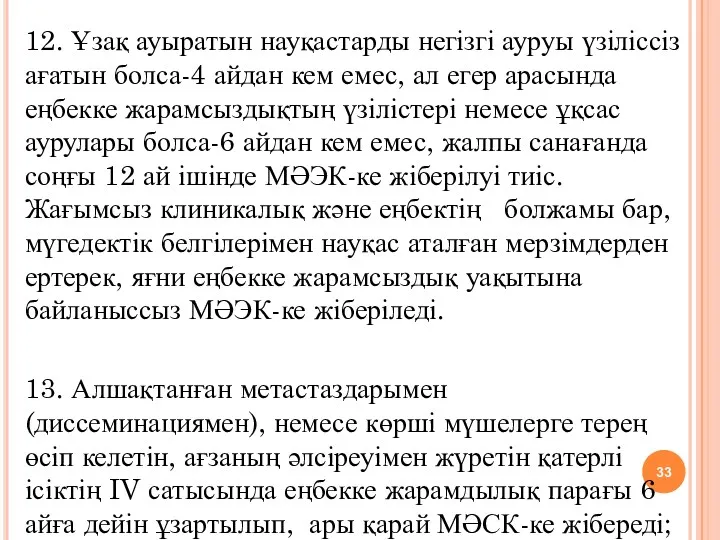 12. Ұзақ ауыратын науқастарды негізгі ауруы үзіліссіз ағатын болса-4 айдан кем емес, ал егер арасында еңбекке жарамсыздықтың үзілістері немесе ұқсас аурулары болса-6 айдан кем емес, жалпы санағанда соңғы 12 ай ішінде МӘЭК-ке жіберілуі тиіс. Жағымсыз клиникалық және еңбектің болжамы бар, мүгедектік белгілерімен науқас аталған мерзімдерден ертерек, яғни еңбекке жарамсыздық уақытына байланыссыз МӘЭК-ке жіберіледі.

13. Алшақтанған метастаздарымен (диссеминациямен), немесе көрші мүшелерге терең өсіп келетін, ағзаның әлсіреуімен жүретін қатерлі ісіктің IV сатысында еңбекке жарамдылық парағы 6 айға дейін ұзартылып, ары қарай МӘСК-ке жібереді;

33